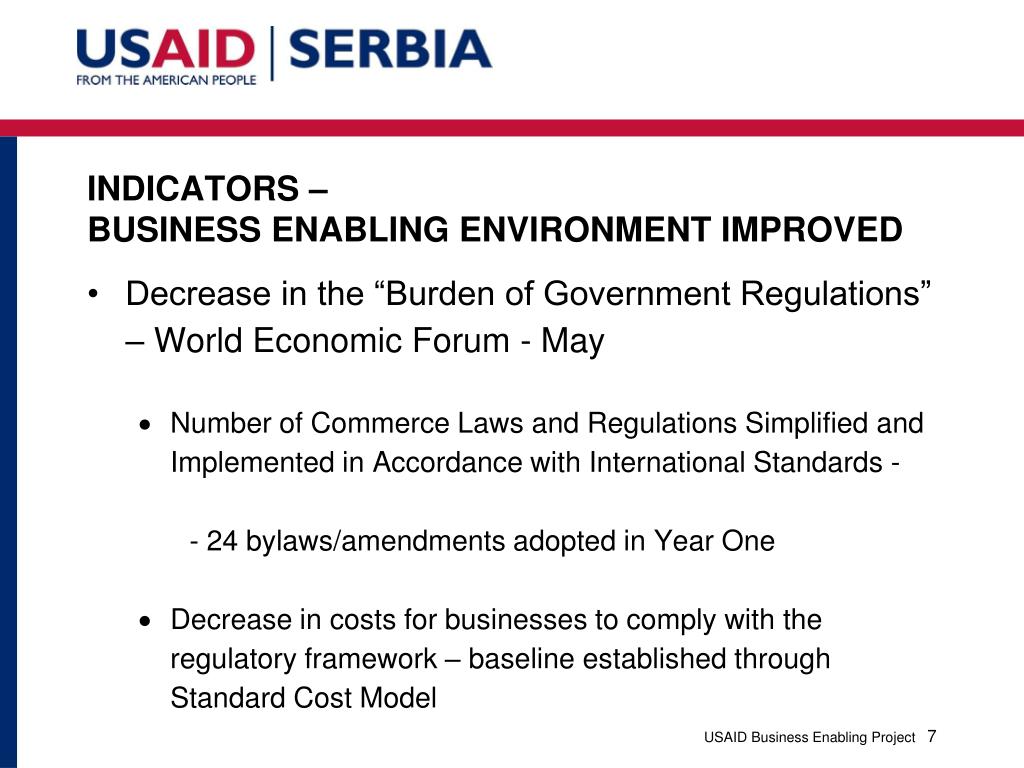 USAID | SERBIA
FROM THE AMERICAN PEOPLE

INDICATORS –
BUSINESS ENABLING ENVIRONMENT IMPROVED

• Decrease in the “Burden of Government Regulations” – World Economic Forum - May

• Number of Commerce Laws and Regulations Simplified and Implemented in Accordance with International Standards -

- 24 bylaws/amendments adopted in Year One

• Decrease in costs for businesses to comply with the regulatory framework – baseline established through Standard Cost Model

USAID Business Enabling Project 7